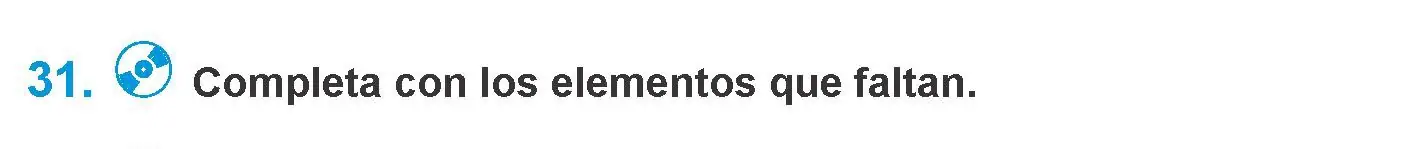 31. Completa con los elementos que faltan.